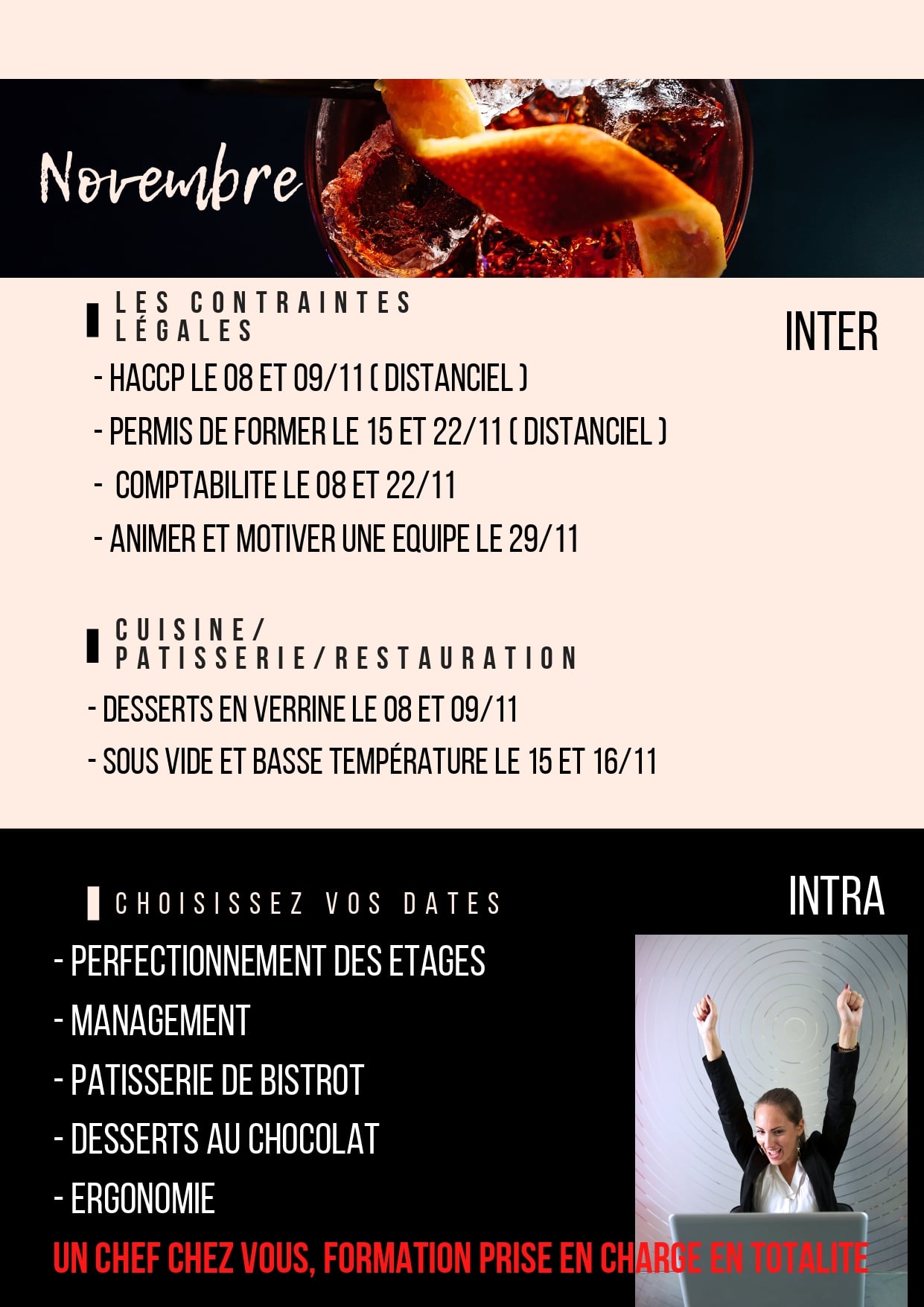 Novembre

LES CONTRAINTES LÉGALES

INTER

- HACCP LE 08 ET 09/11 ( DISTANCIEL )

- PERMIS DE FORMER LE 15 ET 22/11 ( DISTANCIEL )

- COMPTABILITE LE 08 ET 22/11

- ANIMER ET MOTIVER UNE EQUIPE LE 29/11

CUISINE/ PATISSERIE/RESTAURATION

- DESSERTS EN VERRINE LE 08 ET 09/11

- SOUS VIDE ET BASSE TEMPÉRATURE LE 15 ET 16/11

CHOISISSEZ VOS DATES

INTRA

- PERFECTIONNEMENT DES ETAGES

- MANAGEMENT

- PATISSERIE DE BISTROT

- DESSERTS AU CHOCOLAT

- ERGONOMIE

UN CHEF CHEZ VOUS, FORMATION PRISE EN CHARGE EN TOTALITE